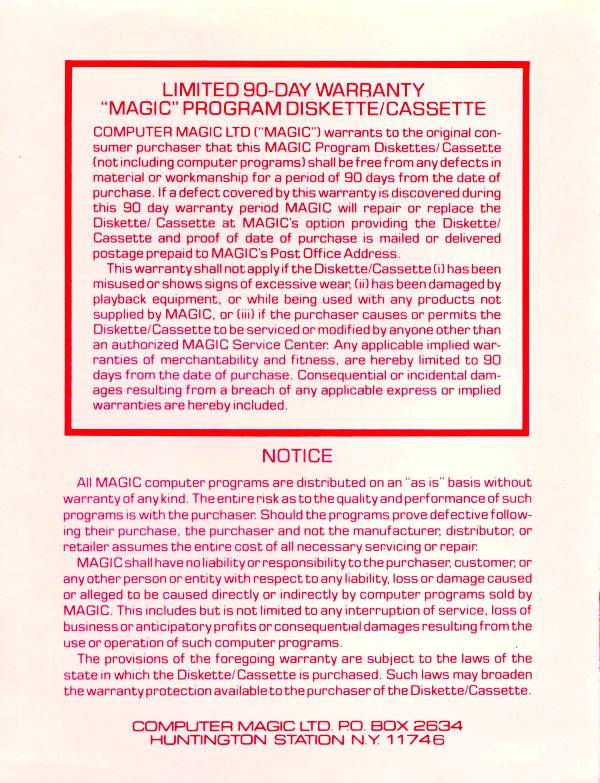 LIMITED 90-DAY WARRANTY
"MAGIC" PROGRAM DISKETTE/CASSETTE

COMPUTER MAGIC LTD ("MAGIC") warrants to the original consumer purchaser that this MAGIC Program Diskettes/ Cassette (not including computer programs) shall be free from any defects in material or workmanship for a period of 90 days from the date of purchase. If a defect covered by this warranty is discovered during this 90 day warranty period MAGIC will repair or replace the Diskette/ Cassette at MAGIC's option providing the Diskette/ Cassette and proof of date of purchase is mailed or delivered postage prepaid to MAGIC's Post Office Address.

This warranty shall not apply if the Diskette/Cassette (i) has been misused or shows signs of excessive wear, (ii) has been damaged by playback equipment, or while being used with any products not supplied by MAGIC, or (iii) if the purchaser causes or permits the Diskette/Cassette to be serviced or modified by anyone other than an authorized MAGIC Service Center. Any applicable implied warranties of merchantability and fitness, are hereby limited to 90 days from the date of purchase. Consequential or incidental damages resulting from a breach of any applicable express or implied warranties are hereby included.

NOTICE

All MAGIC computer programs are distributed on an "as is" basis without warranty of any kind. The entire risk as to the quality and performance of such programs is with the purchaser. Should the programs prove defective following their purchase, the purchaser and not the manufacturer, distributor, or retailer assumes the entire cost of all necessary servicing or repair.

MAGIC shall have no liability or responsibility to the purchaser, customer, or any other person or entity with respect to any liability, loss or damage caused or alleged to be caused directly or indirectly by computer programs sold by MAGIC. This includes but is not limited to any interruption of service, loss of business or anticipatory profits or consequential damages resulting from the use or operation of such computer programs.

The provisions of the foregoing warranty are subject to the laws of the state in which the Diskette/Cassette is purchased. Such laws may broaden the warranty protection available to the purchaser of the Diskette/Cassette.

COMPUTER MAGIC LTD. P.O. BOX 2634
HUNTINGTON STATION N.Y. 11746